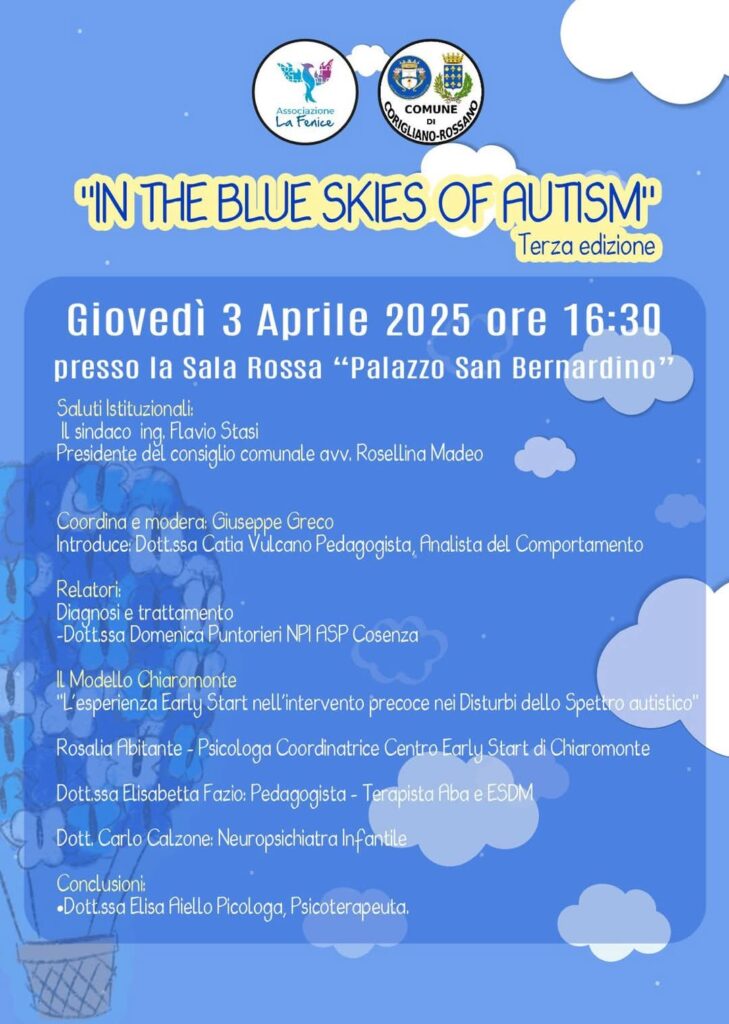 Associazione La Fenice

COMUNE DI CORIGLIANO-ROSSANO

"IN THE BLUE SKIES OF AUTISM"
Terza edizione

Giovedì 3 Aprile 2025 ore 16:30
presso la Sala Rossa "Palazzo San Bernardino"

Saluti Istituzionali:
Il sindaco ing. Flavio Stasi
Presidente del consiglio comunale avv. Rosellina Madeo

Coordina e modera: Giuseppe Greco
Introduce: Dott.ssa Catia Vulcano Pedagogista, Analista del Comportamento

Relatori:
Diagnosi e trattamento
-Dott.ssa Domenica Puntorieri NPI ASP Cosenza

Il Modello Chiaromonte
"L'esperienza Early Start nell'intervento precoce nei Disturbi dello Spettro autistico"

Rosalia Abitante - Psicologa Coordinatrice Centro Early Start di Chiaromonte

Dott.ssa Elisabetta Fazio: Pedagogista - Terapista Aba e ESDM

Dott. Carlo Calzone: Neuropsichiatra Infantile

Conclusioni:
•Dott.ssa Elisa Aiello Picologa, Psicoterapeuta.